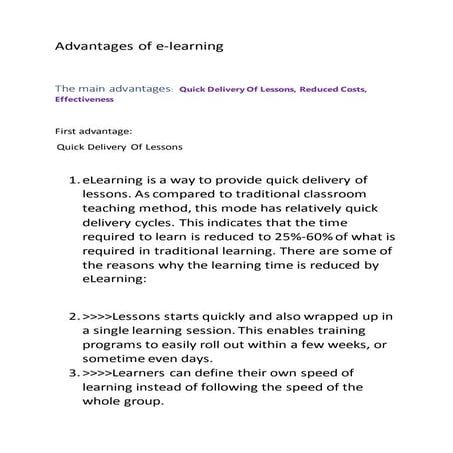 Advantages of e-learning

The main advantages: Quick Delivery Of Lessons, Reduced Costs, Effectiveness

First advantage:

Quick Delivery Of Lessons

1. eLearning is a way to provide quick delivery of lessons. As compared to traditional classroom teaching method, this mode has relatively quick delivery cycles. This indicates that the time required to learn is reduced to 25%-60% of what is required in traditional learning. There are some of the reasons why the learning time is reduced by eLearning:

2. >>>>Lessons starts quickly and also wrapped up in a single learning session. This enables training programs to easily roll out within a few weeks, or sometime even days.
3. >>>>Learners can define their own speed of learning instead of following the speed of the whole group.